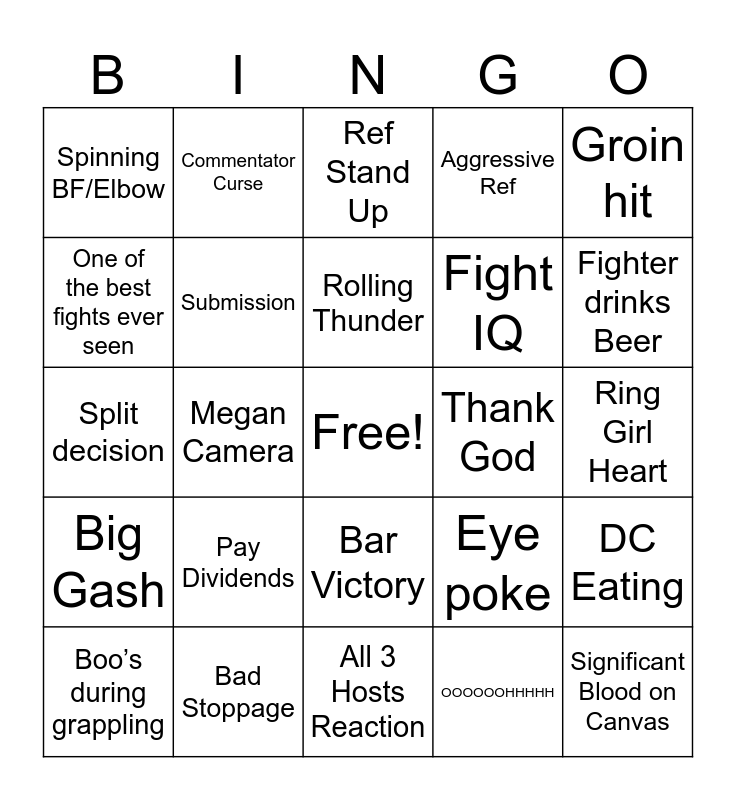 | B | I | N | G | O |
|---|---|---|---|---|
| Spinning BF/Elbow | Commentator Curse | Ref Stand Up | Aggressive Ref | Groin hit |
| One of the best fights ever seen | Submission | Rolling Thunder | Fight IQ | Fighter drinks Beer |
| Split decision | Megan Camera | Free! | Thank God | Ring Girl Heart |
| Big Gash | Pay Dividends | Bar Victory | Eye poke | DC Eating |
| Boo's during grappling | Bad Stoppage | All 3 Hosts Reaction | OOOOOOHHHHH | Significant Blood on Canvas |